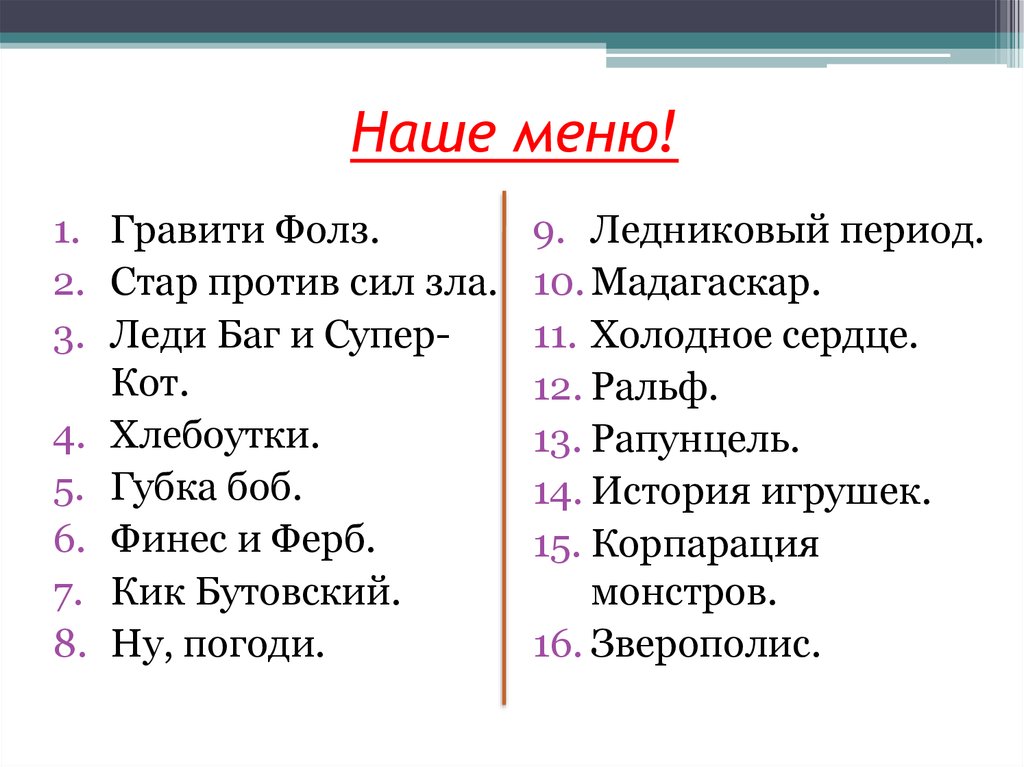 Наше меню!

1. Гравити Фолз.
2. Стар против сил зла.
3. Леди Баг и Супер-Кот.
4. Хлебоутки.
5. Губка боб.
6. Финес и Ферб.
7. Кик Бутовский.
8. Ну, погоди.

9. Ледниковый период.
10. Мадагаскар.
11. Холодное сердце.
12. Ральф.
13. Рапунцель.
14. История игрушек.
15. Корпарация монстров.
16. Зверополис.